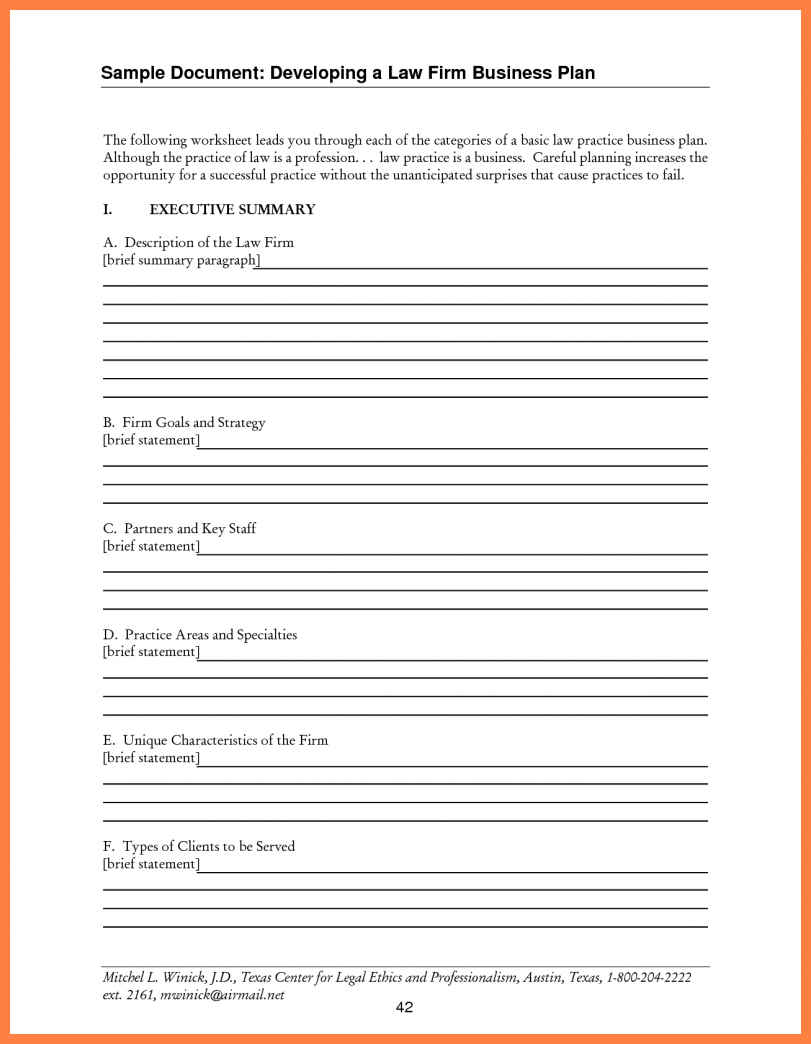 Sample Document: Developing a Law Firm Business Plan

The following worksheet leads you through each of the categories of a basic law practice business plan. Although the practice of law is a profession. . . law practice is a business. Careful planning increases the opportunity for a successful practice without the unanticipated surprises that cause practices to fail.

I. EXECUTIVE SUMMARY

A. Description of the Law Firm
[brief summary paragraph]

B. Firm Goals and Strategy
[brief statement]

C. Partners and Key Staff
[brief statement]

D. Practice Areas and Specialties
[brief statement]

E. Unique Characteristics of the Firm
[brief statement]

F. Types of Clients to be Served
[brief statement]

Mitchel L. Winick, J.D., Texas Center for Legal Ethics and Professionalism, Austin, Texas, 1-800-204-2222 ext. 2161, mwinick@airmail.net

42